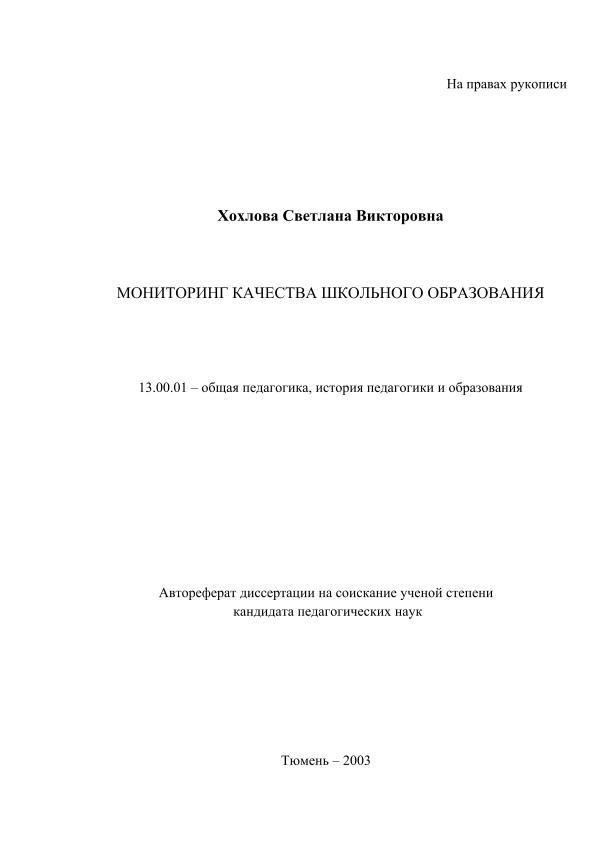 На правах рукописи

Хохлова Светлана Викторовна

МОНИТОРИНГ КАЧЕСТВА ШКОЛЬНОГО ОБРАЗОВАНИЯ

13.00.01 – общая педагогика, история педагогики и образования

Автореферат диссертации на соискание ученой степени
кандидата педагогических наук

Тюмень – 2003